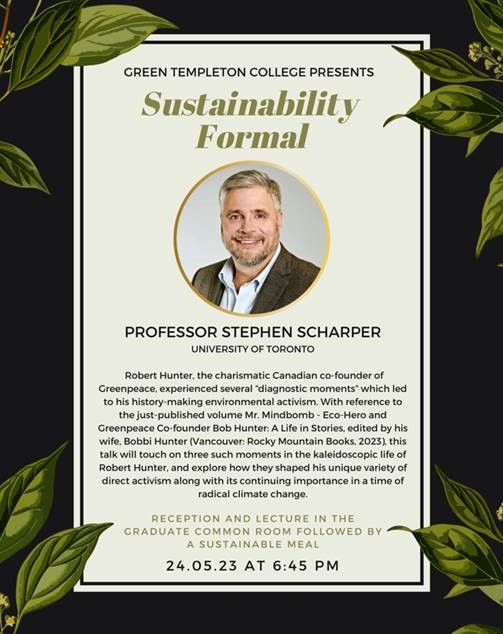 GREEN TEMPLETON COLLEGE PRESENTS

Sustainability Formal

PROFESSOR STEPHEN SCHARPER
UNIVERSITY OF TORONTO

Robert Hunter, the charismatic Canadian co-founder of Greenpeace, experienced several "diagnostic moments" which led to his history-making environmental activism. With reference to the just-published volume Mr. Mindbomb - Eco-Hero and Greenpeace Co-founder Bob Hunter: A Life in Stories, edited by his wife, Bobbi Hunter (Vancouver: Rocky Mountain Books, 2023), this talk will touch on three such moments in the kaleidoscopic life of Robert Hunter, and explore how they shaped his unique variety of direct activism along with its continuing importance in a time of radical climate change.

RECEPTION AND LECTURE IN THE GRADUATE COMMON ROOM FOLLOWED BY A SUSTAINABLE MEAL

24.05.23 AT 6:45 PM